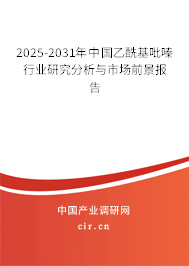 2025-2031年中国乙酰基吡嗪行业研究分析与市场前景报告

中国产业调研网

cir.cn